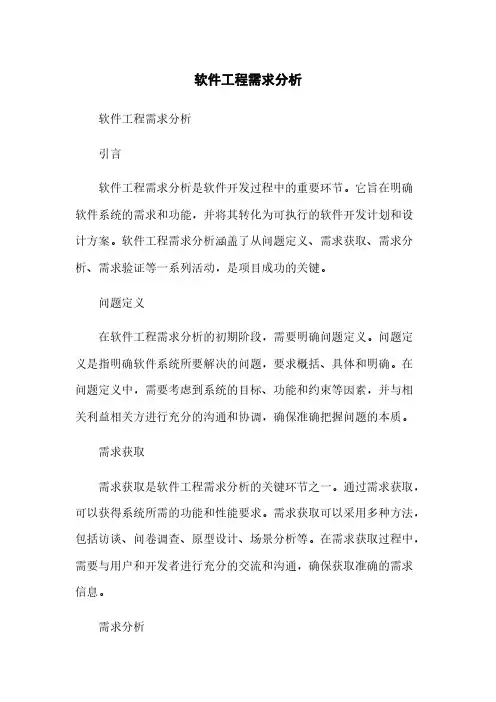 软件工程需求分析

软件工程需求分析

引言

软件工程需求分析是软件开发过程中的重要环节。它旨在明确软件系统的需求和功能，并将其转化为可执行的软件开发计划和设计方案。软件工程需求分析涵盖了从问题定义、需求获取、需求分析、需求验证等一系列活动，是项目成功的关键。

问题定义

在软件工程需求分析的初期阶段，需要明确问题定义。问题定义是指明确软件系统所要解决的问题，要求概括、具体和明确。在问题定义中，需要考虑到系统的目标、功能和约束等因素，并与相关利益相关方进行充分的沟通和协调，确保准确把握问题的本质。

需求获取

需求获取是软件工程需求分析的关键环节之一。通过需求获取，可以获得系统所需的功能和性能要求。需求获取可以采用多种方法，包括访谈、问卷调查、原型设计、场景分析等。在需求获取过程中，需要与用户和开发者进行充分的交流和沟通，确保获取准确的需求信息。

需求分析